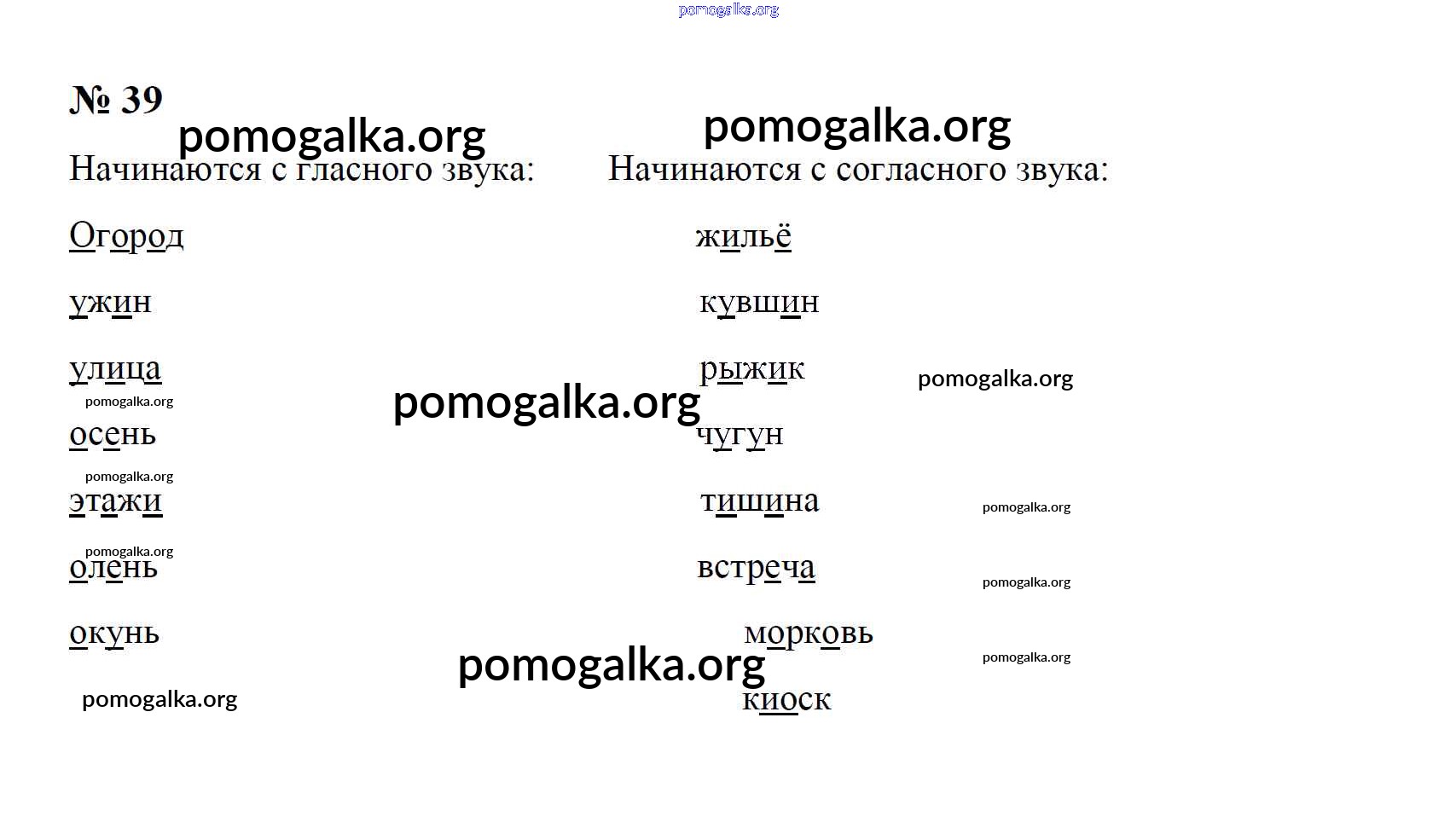 № 39

Начинаются с гласного звука:

Огород

ужин

улица

осень

этажи

олень

окунь

Начинаются с согласного звука:

жильё

кувшин

рыжик

чугун

тишина

встреча

морковь

киоск

pomogalka.org